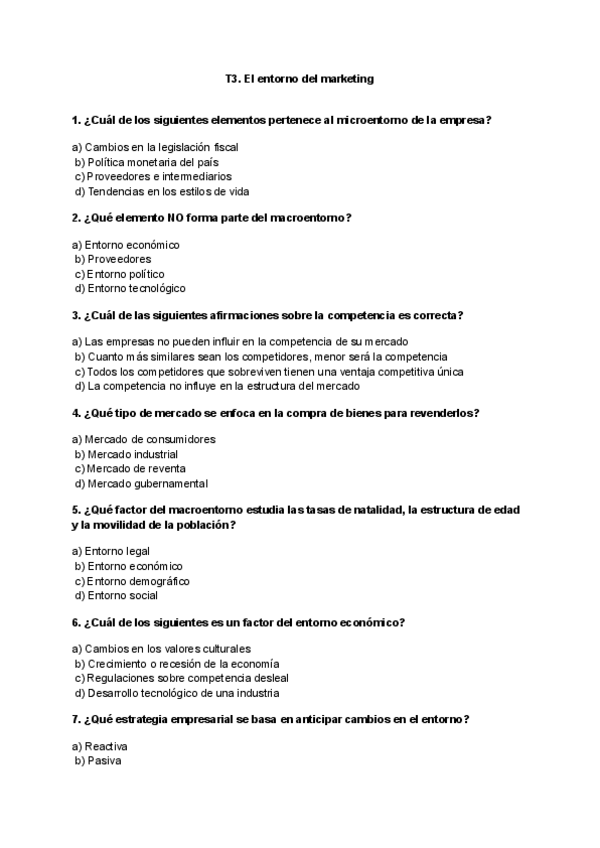 T3. El entorno del marketing

1. ¿Cuál de los siguientes elementos pertenece al microentorno de la empresa?

a) Cambios en la legislación fiscal
b) Política monetaria del país
c) Proveedores e intermediarios
d) Tendencias en los estilos de vida

2. ¿Qué elemento NO forma parte del macroentorno?

a) Entorno económico
b) Proveedores
c) Entorno político
d) Entorno tecnológico

3. ¿Cuál de las siguientes afirmaciones sobre la competencia es correcta?

a) Las empresas no pueden influir en la competencia de su mercado
b) Cuanto más similares sean los competidores, menor será la competencia
c) Todos los competidores que sobreviven tienen una ventaja competitiva única
d) La competencia no influye en la estructura del mercado

4. ¿Qué tipo de mercado se enfoca en la compra de bienes para revenderlos?

a) Mercado de consumidores
b) Mercado industrial
c) Mercado de reventa
d) Mercado gubernamental

5. ¿Qué factor del macroentorno estudia las tasas de natalidad, la estructura de edad y la movilidad de la población?

a) Entorno legal
b) Entorno económico
c) Entorno demográfico
d) Entorno social

6. ¿Cuál de los siguientes es un factor del entorno económico?

a) Cambios en los valores culturales
b) Crecimiento o recesión de la economía
c) Regulaciones sobre competencia desleal
d) Desarrollo tecnológico de una industria

7. ¿Qué estrategia empresarial se basa en anticipar cambios en el entorno?

a) Reactiva
b) Pasiva